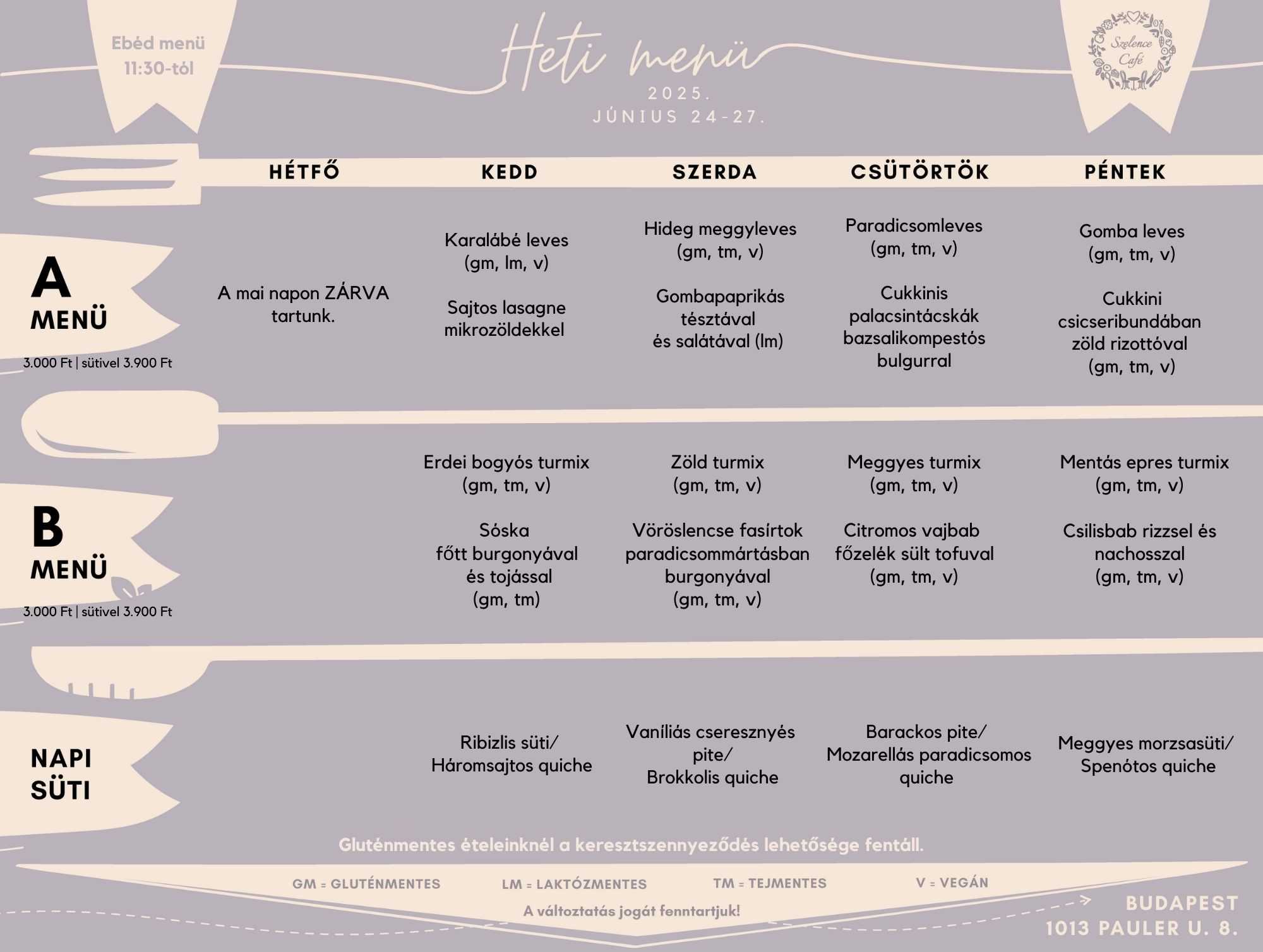 Ebéd menü
11:30-tól

Heti menü
2025.
JÚNIUS 24-27.

Szelence Café

| | HÉTFŐ | KEDD | SZERDA | CSÜTÖRTÖK | PÉNTEK |
|---|---|---|---|---|---|
| A MENÜ 3.000 Ft \| sütivel 3.900 Ft | A mai napon ZÁRVA tartunk. | Karalábé leves (gm, lm, v) Sajtos lasagne mikrozöldekkel | Hideg meggyleves (gm, tm, v) Gombapaprikás tésztával és salátával (lm) | Paradicsomleves (gm, tm, v) Cukkinis palacsintácskák bazsalikompestós bulgurral | Gomba leves (gm, tm, v) Cukkini csicseribundában zöld rizottóval (gm, tm, v) |
| B MENÜ 3.000 Ft \| sütivel 3.900 Ft | | Erdei bogyós turmix (gm, tm, v) Sóska főtt burgonyával és tojással (gm, tm) | Zöld turmix (gm, tm, v) Vöröslencse fasírtok paradicsommártásban burgonyával (gm, tm, v) | Meggyes turmix (gm, tm, v) Citromos vajbab főzelék sült tofuval (gm, tm, v) | Mentás epres turmix (gm, tm, v) Csilisbab rizzsel és nachosszal (gm, tm, v) |
| NAPI SÜTI | | Ribizlis süti/ Háromsajtos quiche | Vaníliás cseresznyés pite/ Brokkolis quiche | Barackos pite/ Mozarellás paradicsomos quiche | Meggyes morzsasüti/ Spenótos quiche |

Gluténmentes ételeinknél a keresztszennyeződés lehetősége fentáll.

GM = GLUTÉNMENTES LM = LAKTÓZMENTES TM = TEJMENTES V = VEGÁN

A változtatás jogát fenntartjuk!

BUDAPEST
1013 PAULER U. 8.